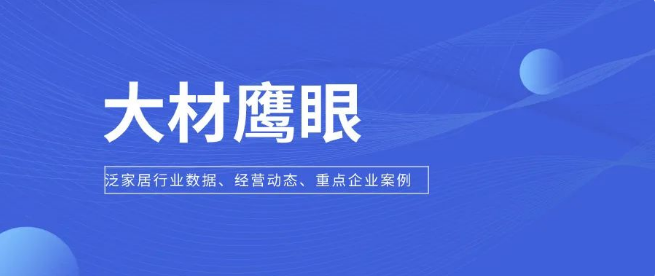 大材鹰眼

泛家居行业数据、经营动态、重点企业案例